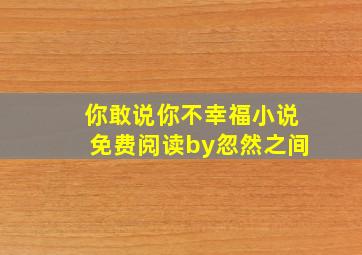 你敢说你不幸福小说
免费阅读by忽然之间